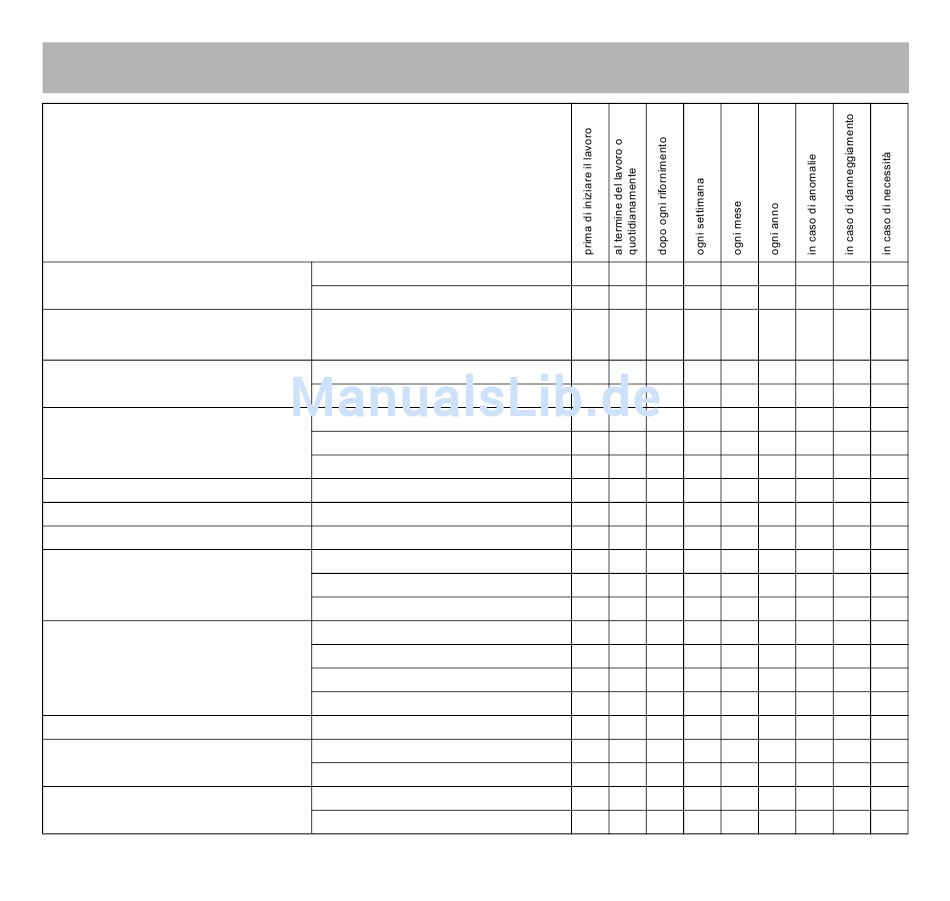 | | | prima di iniziare il lavoro | al termine del lavoro o quotidianamente | dopo ogni rifornimento | ogni settimana | ogni mese | ogni anno | in caso di anomalie | in caso di danneggiamento | in caso di necessità |
|---|---|---|---|---|---|---|---|---|---|---|
| | | | | | | | | | | |

ManualsLib.de